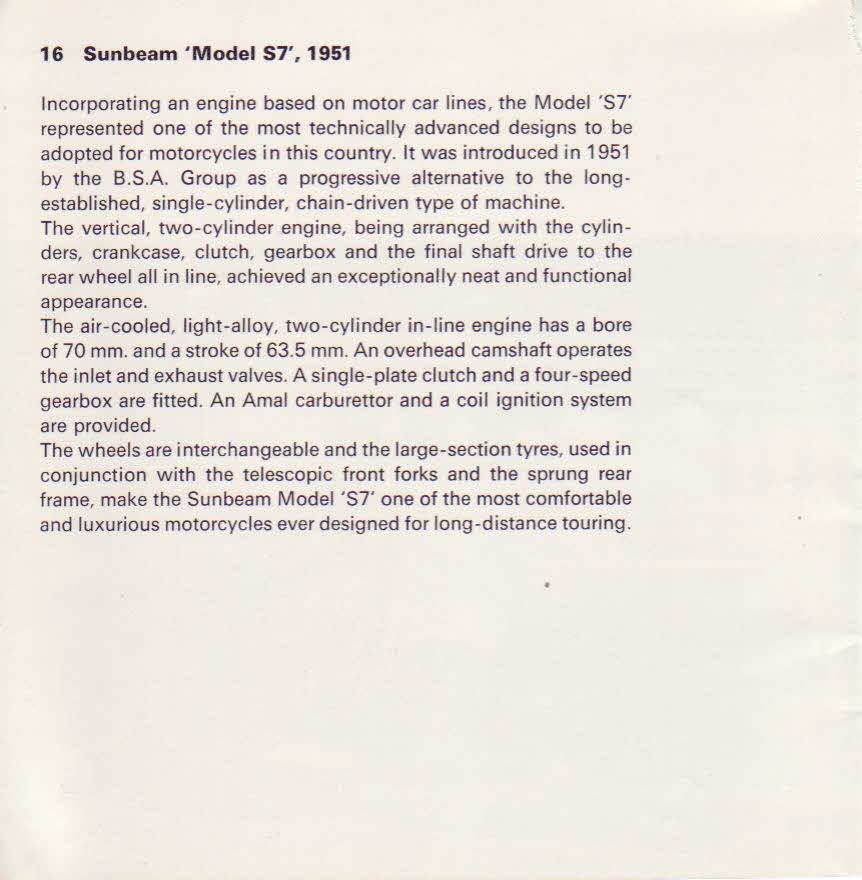 16 Sunbeam 'Model S7', 1951

Incorporating an engine based on motor car lines, the Model 'S7' represented one of the most technically advanced designs to be adopted for motorcycles in this country. It was introduced in 1951 by the B.S.A. Group as a progressive alternative to the long-established, single-cylinder, chain-driven type of machine.
The vertical, two-cylinder engine, being arranged with the cylinders, crankcase, clutch, gearbox and the final shaft drive to the rear wheel all in line, achieved an exceptionally neat and functional appearance.
The air-cooled, light-alloy, two-cylinder in-line engine has a bore of 70 mm. and a stroke of 63.5 mm. An overhead camshaft operates the inlet and exhaust valves. A single-plate clutch and a four-speed gearbox are fitted. An Amal carburettor and a coil ignition system are provided.
The wheels are interchangeable and the large-section tyres, used in conjunction with the telescopic front forks and the sprung rear frame, make the Sunbeam Model 'S7' one of the most comfortable and luxurious motorcycles ever designed for long-distance touring.